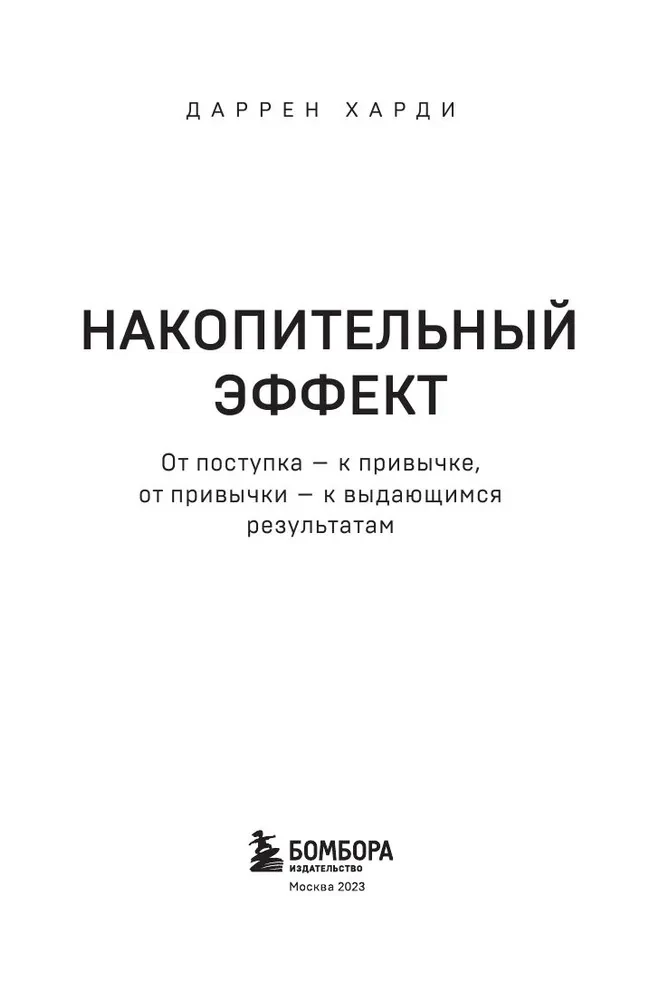 ДАРРЕН ХАРДИ

НАКОПИТЕЛЬНЫЙ ЭФФЕКТ

От поступка — к привычке, от привычки — к выдающимся результатам

БОМБОРА
ИЗДАТЕЛЬСТВО
Москва 2023